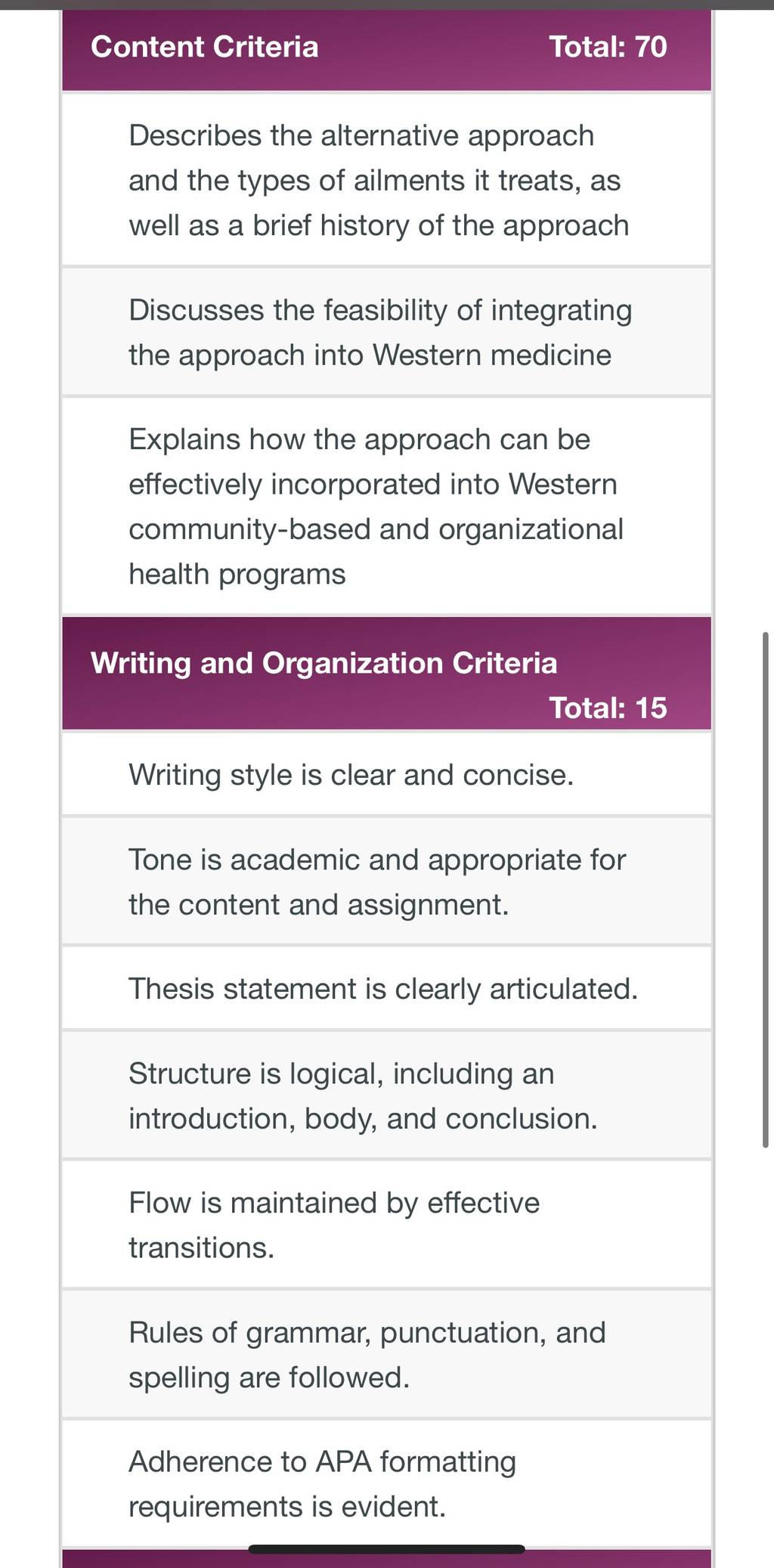 Content Criteria Total: 70

Describes the alternative approach and the types of ailments it treats, as well as a brief history of the approach

Discusses the feasibility of integrating the approach into Western medicine

Explains how the approach can be effectively incorporated into Western community-based and organizational health programs

Writing and Organization Criteria Total: 15

Writing style is clear and concise.

Tone is academic and appropriate for the content and assignment.

Thesis statement is clearly articulated.

Structure is logical, including an introduction, body, and conclusion.

Flow is maintained by effective transitions.

Rules of grammar, punctuation, and spelling are followed.

Adherence to APA formatting requirements is evident.